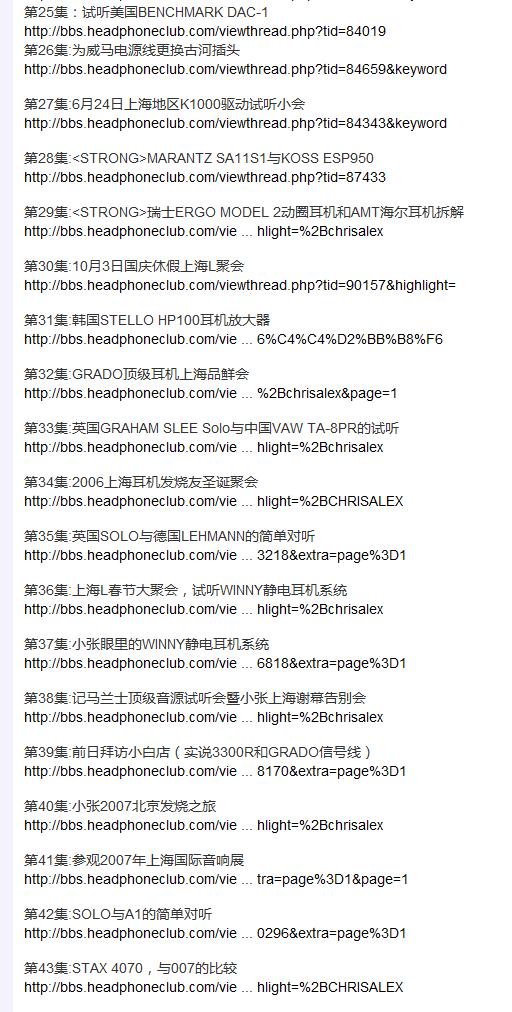 第25集：试听美国BENCHMARK DAC-1
http://bbs.headphoneclub.com/viewthread.php?tid=84019
第26集:为威马电源线更换古河插头
http://bbs.headphoneclub.com/viewthread.php?tid=84659&keyword

第27集:6月24日上海地区K1000驱动试听小会
http://bbs.headphoneclub.com/viewthread.php?tid=84343&keyword

第28集:<STRONG>MARANTZ SA11S1与KOSS ESP950
http://bbs.headphoneclub.com/viewthread.php?tid=87433

第29集:<STRONG>瑞士ERGO MODEL 2动圈耳机和AMT海尔耳机拆解
http://bbs.headphoneclub.com/vie ... hlight=%2Bchrisalex

第30集:10月3日国庆休假上海L聚会
http://bbs.headphoneclub.com/viewthread.php?tid=90157&highlight=

第31集:韩国STELLO HP100耳机放大器
http://bbs.headphoneclub.com/vie ... 6%C4%C4%D2%BB%B8%F6

第32集:GRADO顶级耳机上海品鲜会
http://bbs.headphoneclub.com/vie ... %2Bchrisalex&page=1

第33集:英国GRAHAM SLEE Solo与中国VAW TA-8PR的试听
http://bbs.headphoneclub.com/vie ... hlight=%2Bchrisalex

第34集:2006上海耳机发烧友圣诞聚会
http://bbs.headphoneclub.com/vie ... hlight=%2BCHRISALEX

第35集:英国SOLO与德国LEHMANN的简单对听
http://bbs.headphoneclub.com/vie ... 3218&extra=page%3D1

第36集:上海L春节大聚会，试听WINNY静电耳机系统
http://bbs.headphoneclub.com/vie ... hlight=%2Bchrisalex

第37集:小张眼里的WINNY静电耳机系统
http://bbs.headphoneclub.com/vie ... 6818&extra=page%3D1

第38集:记马兰士顶级音源试听会暨小张上海谢幕告别会
http://bbs.headphoneclub.com/vie ... hlight=%2Bchrisalex

第39集:前日拜访小白店（实说3300R和GRADO信号线）
http://bbs.headphoneclub.com/vie ... 8170&extra=page%3D1

第40集:小张2007北京发烧之旅
http://bbs.headphoneclub.com/vie ... hlight=%2Bchrisalex

第41集:参观2007年上海国际音响展
http://bbs.headphoneclub.com/vie ... tra=page%3D1&page=1

第42集:SOLO与A1的简单对听
http://bbs.headphoneclub.com/vie ... 0296&extra=page%3D1

第43集:STAX 4070，与007的比较
http://bbs.headphoneclub.com/vie ... hlight=%2BCHRISALEX